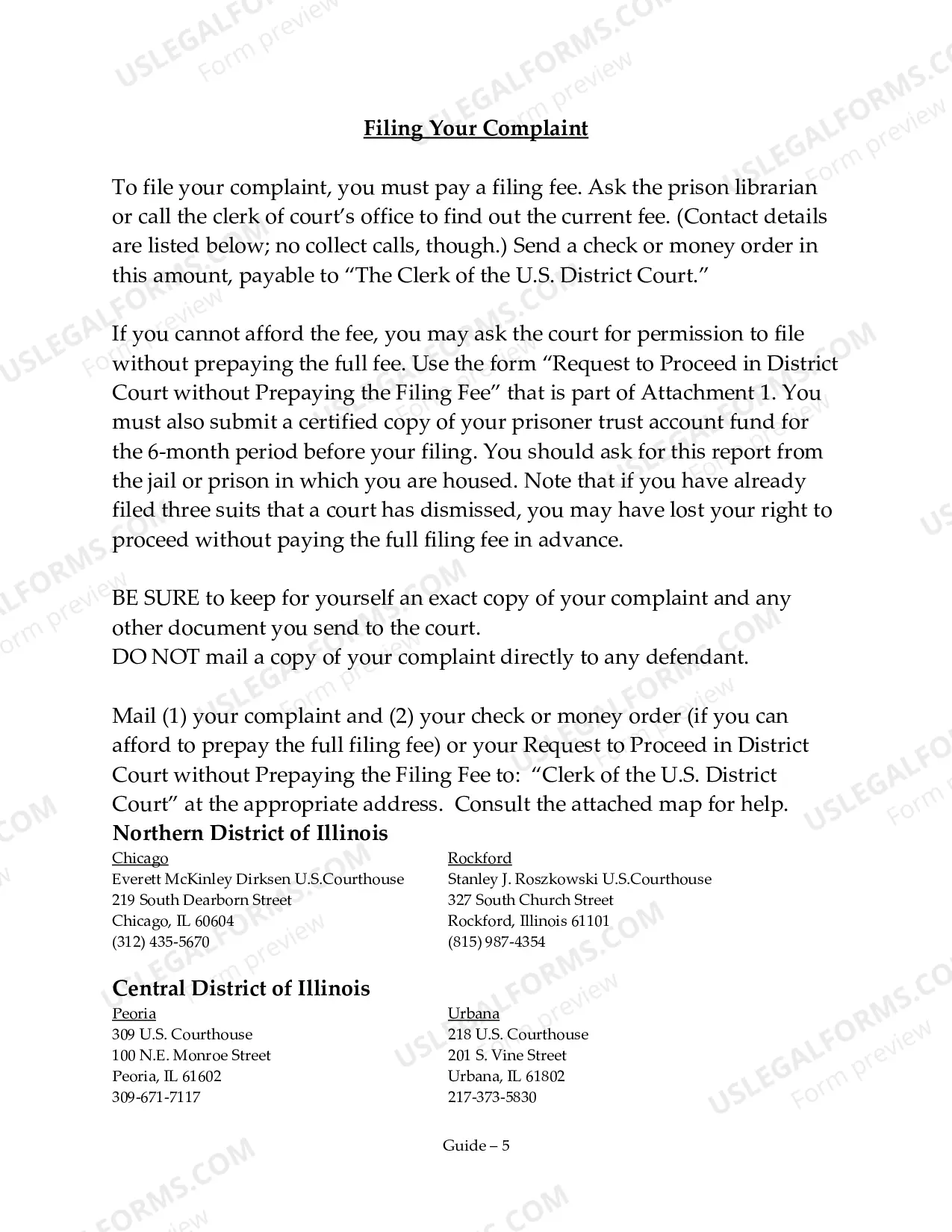 Filing Your Complaint

To file your complaint, you must pay a filing fee. Ask the prison librarian or call the clerk of court's office to find out the current fee. (Contact details are listed below; no collect calls, though.) Send a check or money order in this amount, payable to "The Clerk of the U.S. District Court."

If you cannot afford the fee, you may ask the court for permission to file without prepaying the full fee. Use the form "Request to Proceed in District Court without Prepaying the Filing Fee" that is part of Attachment 1. You must also submit a certified copy of your prisoner trust account fund for the 6-month period before your filing. You should ask for this report from the jail or prison in which you are housed. Note that if you have already filed three suits that a court has dismissed, you may have lost your right to proceed without paying the full filing fee in advance.

BE SURE to keep for yourself an exact copy of your complaint and any other document you send to the court.
DO NOT mail a copy of your complaint directly to any defendant.

Mail (1) your complaint and (2) your check or money order (if you can afford to prepay the full filing fee) or your Request to Proceed in District Court without Prepaying the Filing Fee to: "Clerk of the U.S. District Court" at the appropriate address. Consult the attached map for help.

Northern District of Illinois

Chicago
Everett McKinley Dirksen U.S.Courthouse
219 South Dearborn Street
Chicago, IL 60604
(312) 435-5670

Rockford
Stanley J. Roszkowski U.S.Courthouse
327 South Church Street
Rockford, Illinois 61101
(815) 987-4354

Central District of Illinois

Peoria
309 U.S. Courthouse
100 N.E. Monroe Street
Peoria, IL 61602
309-671-7117

Urbana
218 U.S. Courthouse
201 S. Vine Street
Urbana, IL 61802
217-373-5830

Guide – 5

USLEGALFORMS.COM
Form preview